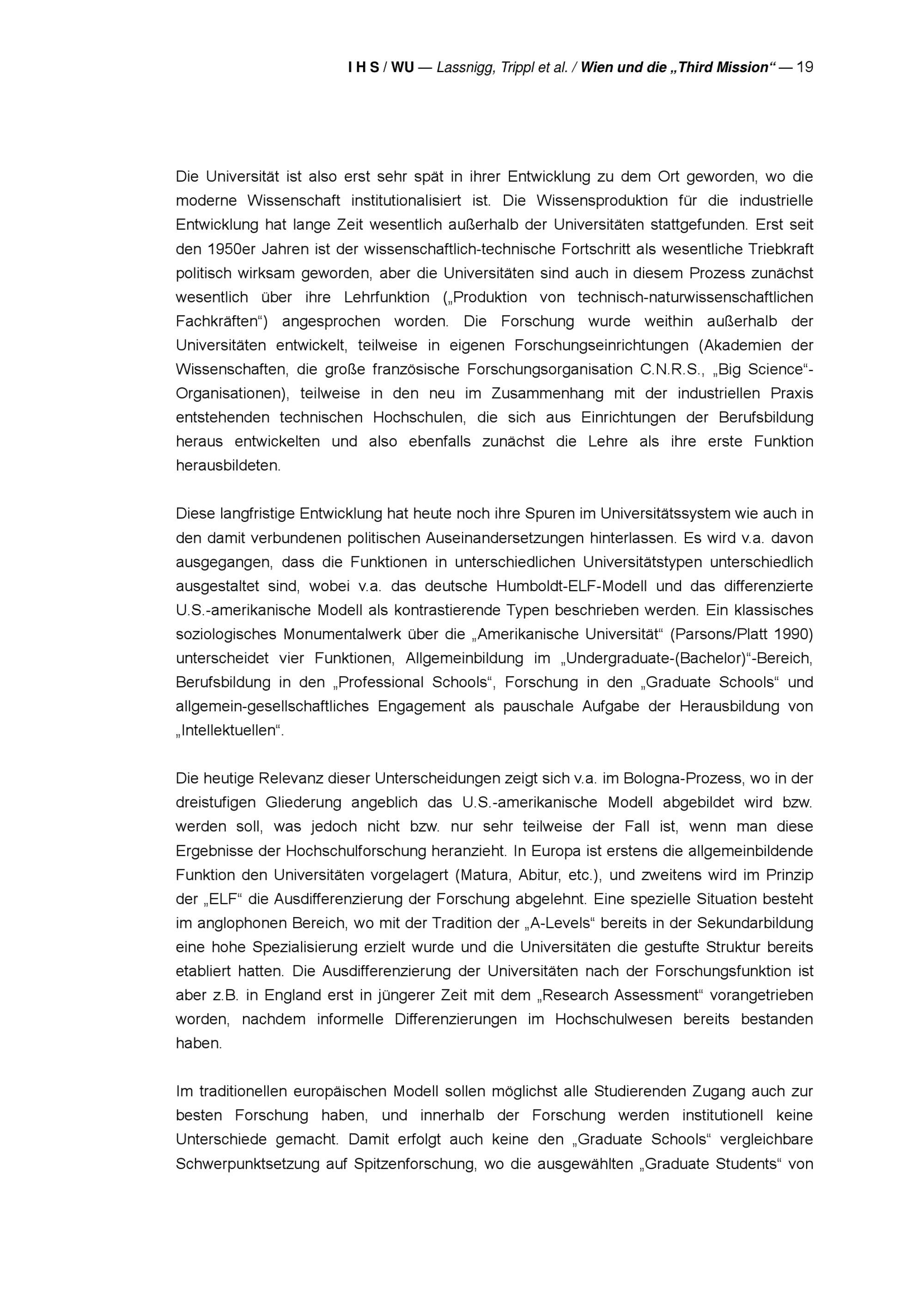 I H S / WU — Lassnigg, Trippl et al. / Wien und die „Third Mission“ — 19

Die Universität ist also erst sehr spät in ihrer Entwicklung zu dem Ort geworden, wo die moderne Wissenschaft institutionalisiert ist. Die Wissensproduktion für die industrielle Entwicklung hat lange Zeit wesentlich außerhalb der Universitäten stattgefunden. Erst seit den 1950er Jahren ist der wissenschaftlich-technische Fortschritt als wesentliche Triebkraft politisch wirksam geworden, aber die Universitäten sind auch in diesem Prozess zunächst wesentlich über ihre Lehrfunktion („Produktion von technisch-naturwissenschaftlichen Fachkräften“) angesprochen worden. Die Forschung wurde weithin außerhalb der Universitäten entwickelt, teilweise in eigenen Forschungseinrichtungen (Akademien der Wissenschaften, die große französische Forschungsorganisation C.N.R.S., „Big Science“-Organisationen), teilweise in den neu im Zusammenhang mit der industriellen Praxis entstehenden technischen Hochschulen, die sich aus Einrichtungen der Berufsbildung heraus entwickelten und also ebenfalls zunächst die Lehre als ihre erste Funktion herausbildeten.

Diese langfristige Entwicklung hat heute noch ihre Spuren im Universitätssystem wie auch in den damit verbundenen politischen Auseinandersetzungen hinterlassen. Es wird v.a. davon ausgegangen, dass die Funktionen in unterschiedlichen Universitätstypen unterschiedlich ausgestaltet sind, wobei v.a. das deutsche Humboldt-ELF-Modell und das differenzierte U.S.-amerikanische Modell als kontrastierende Typen beschrieben werden. Ein klassisches soziologisches Monumentalwerk über die „Amerikanische Universität“ (Parsons/Platt 1990) unterscheidet vier Funktionen, Allgemeinbildung im „Undergraduate-(Bachelor)“-Bereich, Berufsbildung in den „Professional Schools“, Forschung in den „Graduate Schools“ und allgemein-gesellschaftliches Engagement als pauschale Aufgabe der Herausbildung von „Intellektuellen“.

Die heutige Relevanz dieser Unterscheidungen zeigt sich v.a. im Bologna-Prozess, wo in der dreistufigen Gliederung angeblich das U.S.-amerikanische Modell abgebildet wird bzw. werden soll, was jedoch nicht bzw. nur sehr teilweise der Fall ist, wenn man diese Ergebnisse der Hochschulforschung heranzieht. In Europa ist erstens die allgemeinbildende Funktion den Universitäten vorgelagert (Matura, Abitur, etc.), und zweitens wird im Prinzip der „ELF“ die Ausdifferenzierung der Forschung abgelehnt. Eine spezielle Situation besteht im anglophonen Bereich, wo mit der Tradition der „A-Levels“ bereits in der Sekundarbildung eine hohe Spezialisierung erzielt wurde und die Universitäten die gestufte Struktur bereits etabliert hatten. Die Ausdifferenzierung der Universitäten nach der Forschungsfunktion ist aber z.B. in England erst in jüngerer Zeit mit dem „Research Assessment“ vorangetrieben worden, nachdem informelle Differenzierungen im Hochschulwesen bereits bestanden haben.

Im traditionellen europäischen Modell sollen möglichst alle Studierenden Zugang auch zur besten Forschung haben, und innerhalb der Forschung werden institutionell keine Unterschiede gemacht. Damit erfolgt auch keine den „Graduate Schools“ vergleichbare Schwerpunktsetzung auf Spitzenforschung, wo die ausgewählten „Graduate Students“ von